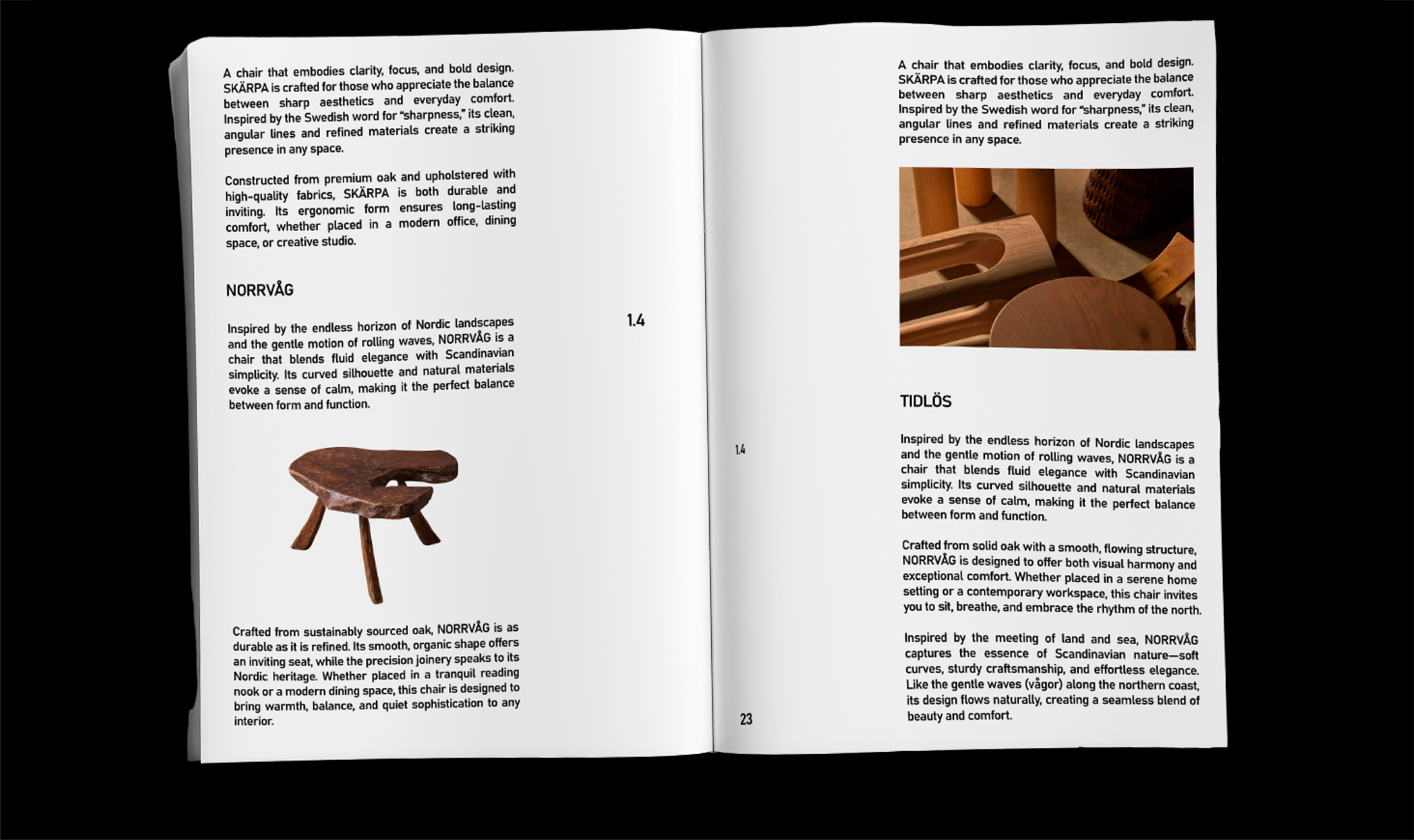 A chair that embodies clarity, focus, and bold design. SKÄRPA is crafted for those who appreciate the balance between sharp aesthetics and everyday comfort. Inspired by the Swedish word for "sharpness," its clean, angular lines and refined materials create a striking presence in any space.

Constructed from premium oak and upholstered with high-quality fabrics, SKÄRPA is both durable and inviting. Its ergonomic form ensures long-lasting comfort, whether placed in a modern office, dining space, or creative studio.

NORRVÅG

1.4

Inspired by the endless horizon of Nordic landscapes and the gentle motion of rolling waves, NORRVÅG is a chair that blends fluid elegance with Scandinavian simplicity. Its curved silhouette and natural materials evoke a sense of calm, making it the perfect balance between form and function.

Crafted from sustainably sourced oak, NORRVÅG is as durable as it is refined. Its smooth, organic shape offers an inviting seat, while the precision joinery speaks to its Nordic heritage. Whether placed in a tranquil reading nook or a modern dining space, this chair is designed to bring warmth, balance, and quiet sophistication to any interior.

A chair that embodies clarity, focus, and bold design. SKÄRPA is crafted for those who appreciate the balance between sharp aesthetics and everyday comfort. Inspired by the Swedish word for "sharpness," its clean, angular lines and refined materials create a striking presence in any space.

TIDLÖS

1.4

Inspired by the endless horizon of Nordic landscapes and the gentle motion of rolling waves, NORRVÅG is a chair that blends fluid elegance with Scandinavian simplicity. Its curved silhouette and natural materials evoke a sense of calm, making it the perfect balance between form and function.

Crafted from solid oak with a smooth, flowing structure, NORRVÅG is designed to offer both visual harmony and exceptional comfort. Whether placed in a serene home setting or a contemporary workspace, this chair invites you to sit, breathe, and embrace the rhythm of the north.

Inspired by the meeting of land and sea, NORRVÅG captures the essence of Scandinavian nature—soft curves, sturdy craftsmanship, and effortless elegance. Like the gentle waves (vågor) along the northern coast, its design flows naturally, creating a seamless blend of beauty and comfort.

23